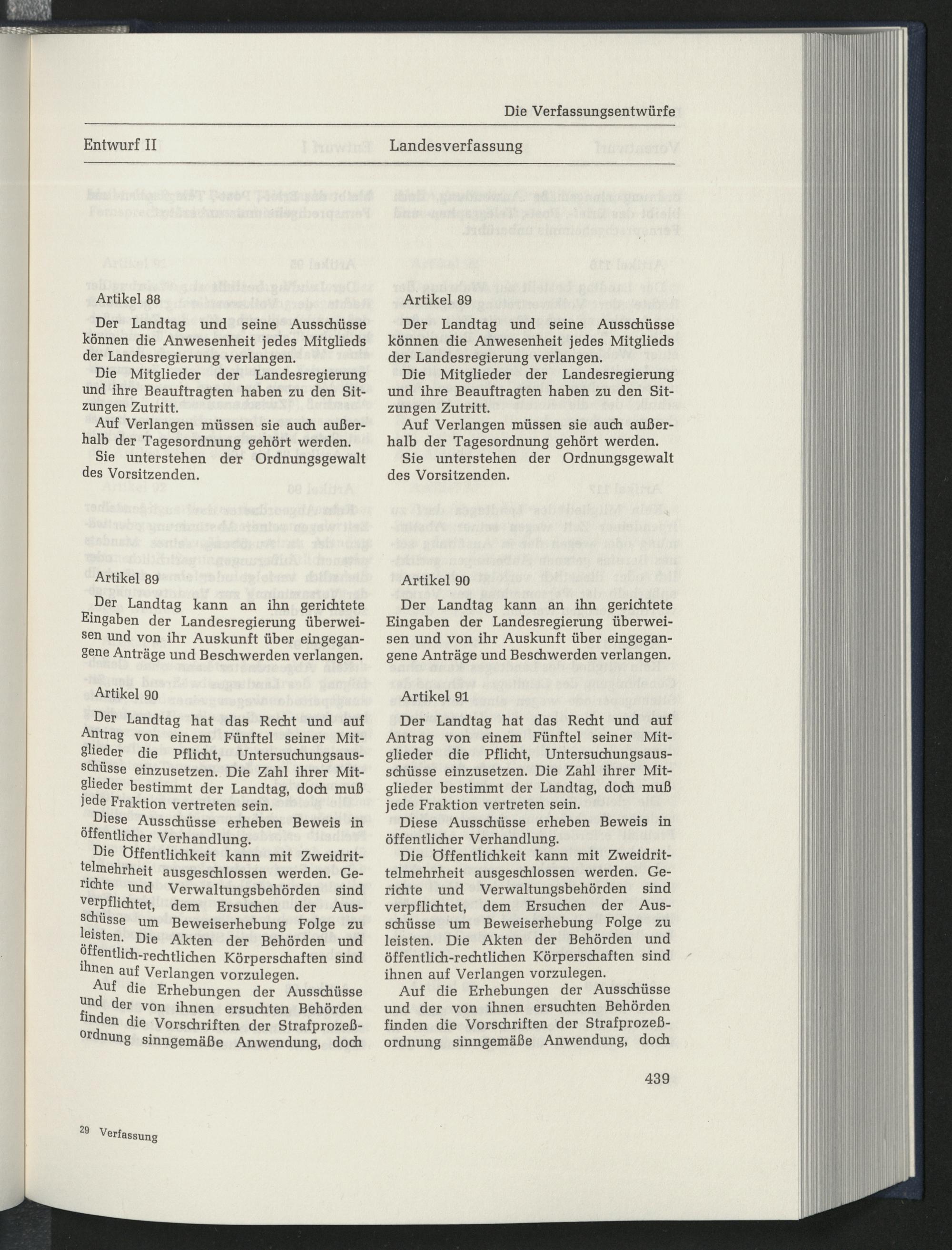 Die Verfassungsentwürfe

Entwurf II

Artikel 88

Der Landtag und seine Ausschüsse können die Anwesenheit jedes Mitglieds der Landesregierung verlangen.

Die Mitglieder der Landesregierung und ihre Beauftragten haben zu den Sitzungen Zutritt.

Auf Verlangen müssen sie auch außerhalb der Tagesordnung gehört werden.

Sie unterstehen der Ordnungsgewalt des Vorsitzenden.

Artikel 89

Der Landtag kann an ihn gerichtete Eingaben der Landesregierung überweisen und von ihr Auskunft über eingegangene Anträge und Beschwerden verlangen.

Artikel 90

Der Landtag hat das Recht und auf Antrag von einem Fünftel seiner Mitglieder die Pflicht, Untersuchungsausschüsse einzusetzen. Die Zahl ihrer Mitglieder bestimmt der Landtag, doch muß jede Fraktion vertreten sein.

Diese Ausschüsse erheben Beweis in öffentlicher Verhandlung.

Die Öffentlichkeit kann mit Zweidrittelmehrheit ausgeschlossen werden. Gerichte und Verwaltungsbehörden sind verpflichtet, dem Ersuchen der Ausschüsse um Beweiserhebung Folge zu leisten. Die Akten der Behörden und öffentlich-rechtlichen Körperschaften sind ihnen auf Verlangen vorzulegen.

Auf die Erhebungen der Ausschüsse und der von ihnen ersuchten Behörden finden die Vorschriften der Strafprozeßordnung sinngemäße Anwendung, doch

Landesverfassung

Artikel 89

Der Landtag und seine Ausschüsse können die Anwesenheit jedes Mitglieds der Landesregierung verlangen.

Die Mitglieder der Landesregierung und ihre Beauftragten haben zu den Sitzungen Zutritt.

Auf Verlangen müssen sie auch außerhalb der Tagesordnung gehört werden.

Sie unterstehen der Ordnungsgewalt des Vorsitzenden.

Artikel 90

Der Landtag kann an ihn gerichtete Eingaben der Landesregierung überweisen und von ihr Auskunft über eingegangene Anträge und Beschwerden verlangen.

Artikel 91

Der Landtag hat das Recht und auf Antrag von einem Fünftel seiner Mitglieder die Pflicht, Untersuchungsausschüsse einzusetzen. Die Zahl ihrer Mitglieder bestimmt der Landtag, doch muß jede Fraktion vertreten sein.

Diese Ausschüsse erheben Beweis in öffentlicher Verhandlung.

Die Öffentlichkeit kann mit Zweidrittelmehrheit ausgeschlossen werden. Gerichte und Verwaltungsbehörden sind verpflichtet, dem Ersuchen der Ausschüsse um Beweiserhebung Folge zu leisten. Die Akten der Behörden und öffentlich-rechtlichen Körperschaften sind ihnen auf Verlangen vorzulegen.

Auf die Erhebungen der Ausschüsse und der von ihnen ersuchten Behörden finden die Vorschriften der Strafprozeßordnung sinngemäße Anwendung, doch

439

29 Verfassung